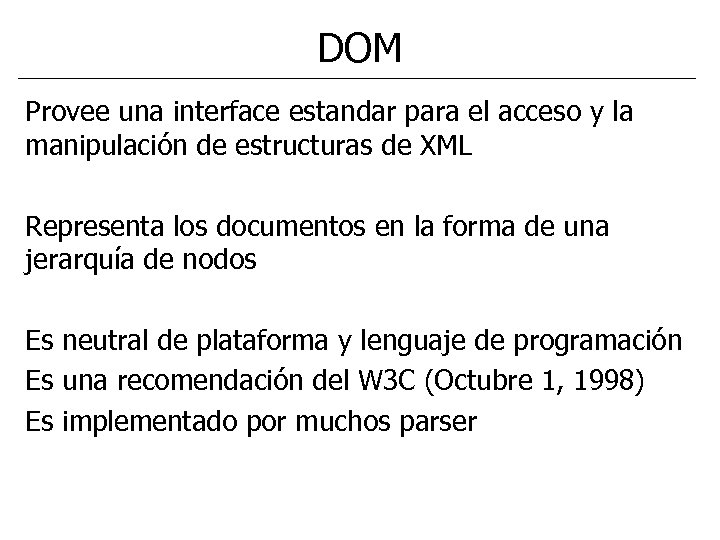 DOM

Provee una interface estandar para el acceso y la manipulación de estructuras de XML

Representa los documentos en la forma de una jerarquía de nodos

Es neutral de plataforma y lenguaje de programación
Es una recomendación del W3C (Octubre 1, 1998)
Es implementado por muchos parser